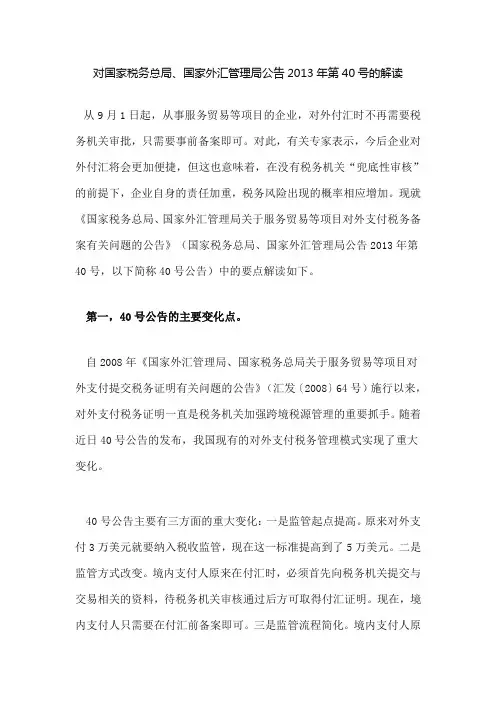 对国家税务总局、国家外汇管理局公告 2013 年第 40 号的解读

从 9 月 1 日起，从事服务贸易等项目的企业，对外付汇时不再需要税务机关审批，只需要事前备案即可。对此，有关专家表示，今后企业对外付汇将会更加便捷，但这也意味着，在没有税务机关“兜底性审核”的前提下，企业自身的责任加重，税务风险出现的概率相应增加。现就《国家税务总局、国家外汇管理局关于服务贸易等项目对外支付税务备案有关问题的公告》（国家税务总局、国家外汇管理局公告 2013 年第 40 号，以下简称 40 号公告）中的要点解读如下。

第一，40 号公告的主要变化点。

自 2008 年《国家外汇管理局、国家税务总局关于服务贸易等项目对外支付提交税务证明有关问题的公告》（汇发〔2008〕64 号）施行以来，对外支付税务证明一直是税务机关加强跨境税源管理的重要抓手。随着近日 40 号公告的发布，我国现有的对外支付税务管理模式实现了重大变化。

40 号公告主要有三方面的重大变化：一是监管起点提高。原来对外支付 3 万美元就要纳入税收监管，现在这一标准提高到了 5 万美元。二是监管方式改变。境内支付人原来在付汇时，必须首先向税务机关提交与交易相关的资料，待税务机关审核通过后方可取得付汇证明。现在，境内支付人只需要在付汇前备案即可。三是监管流程简化。境内支付人原